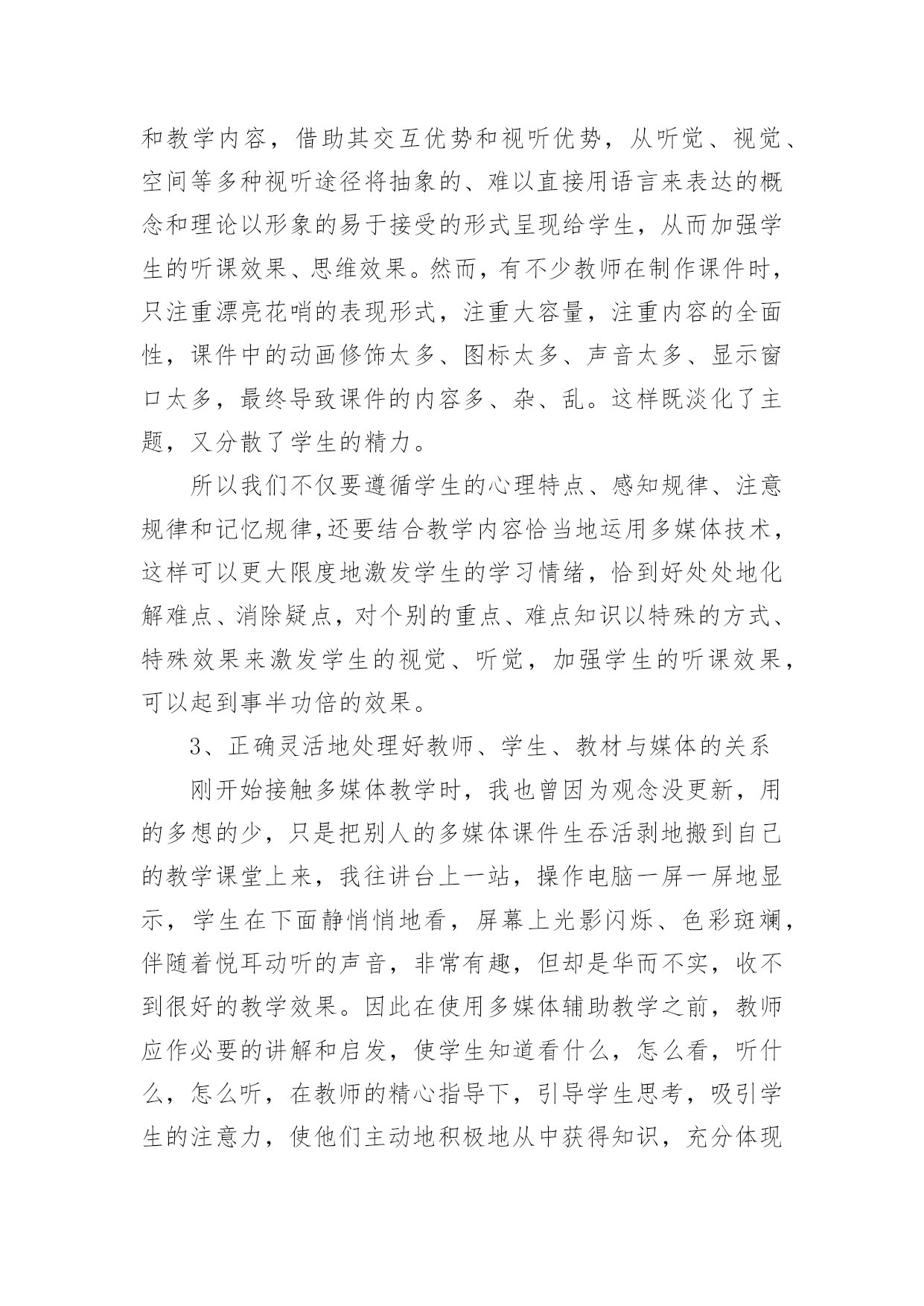 和教学内容，借助其交互优势和视听优势，从听觉、视觉、空间等多种视听途径将抽象的、难以直接用语言来表达的概念和理论以形象的易于接受的形式呈现给学生，从而加强学生的听课效果、思维效果。然而，有不少教师在制作课件时，只注重漂亮花哨的表现形式，注重大容量，注重内容的全面性，课件中的动画修饰太多、图标太多、声音太多、显示窗口太多，最终导致课件的内容多、杂、乱。这样既淡化了主题，又分散了学生的精力。

所以我们不仅要遵循学生的心理特点、感知规律、注意规律和记忆规律,还要结合教学内容恰当地运用多媒体技术，这样可以更大限度地激发学生的学习情绪，恰到好处处地化解难点、消除疑点，对个别的重点、难点知识以特殊的方式、特殊效果来激发学生的视觉、听觉，加强学生的听课效果，可以起到事半功倍的效果。

3、正确灵活地处理好教师、学生、教材与媒体的关系

刚开始接触多媒体教学时，我也曾因为观念没更新，用的多想的少，只是把别人的多媒体课件生吞活剥地搬到自己的教学课堂上来，我往讲台上一站，操作电脑一屏一屏地显示，学生在下面静悄悄地看，屏幕上光影闪烁、色彩斑斓，伴随着悦耳动听的声音，非常有趣，但却是华而不实，收不到很好的教学效果。因此在使用多媒体辅助教学之前，教师应作必要的讲解和启发，使学生知道看什么，怎么看，听什么，怎么听，在教师的精心指导下，引导学生思考，吸引学生的注意力，使他们主动地积极地从中获得知识，充分体现